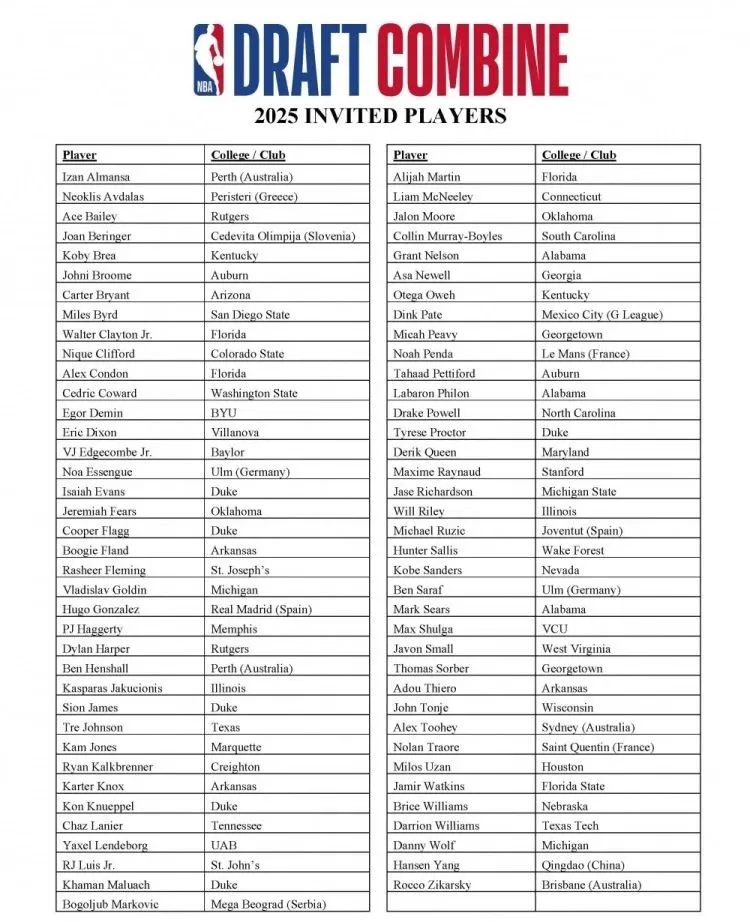 NBA DRAFT COMBINE

2025 INVITED PLAYERS

| Player | College / Club |
|---|---|
| Izan Almansa | Perth (Australia) |
| Neoklis Avdalas | Peristeri (Greece) |
| Ace Bailey | Rutgers |
| Joan Beringer | Cedevita Olimpija (Slovenia) |
| Koby Brea | Kentucky |
| Johni Broome | Auburn |
| Carter Bryant | Arizona |
| Miles Byrd | San Diego State |
| Walter Clayton Jr. | Florida |
| Nique Clifford | Colorado State |
| Alex Condon | Florida |
| Cedric Coward | Washington State |
| Egor Demin | BYU |
| Eric Dixon | Villanova |
| VJ Edgecombe Jr. | Baylor |
| Noa Essengue | Ulm (Germany) |
| Isaiah Evans | Duke |
| Jeremiah Fears | Oklahoma |
| Cooper Flagg | Duke |
| Boogie Fland | Arkansas |
| Rasheer Fleming | St. Joseph's |
| Vladislav Goldin | Michigan |
| Hugo Gonzalez | Real Madrid (Spain) |
| PJ Haggerty | Memphis |
| Dylan Harper | Rutgers |
| Ben Henshall | Perth (Australia) |
| Kasparas Jakucionis | Illinois |
| Sion James | Duke |
| Tre Johnson | Texas |
| Kam Jones | Marquette |
| Ryan Kalkbrenner | Creighton |
| Karter Knox | Arkansas |
| Kon Knueppel | Duke |
| Chaz Lanier | Tennessee |
| Yaxel Lendeborg | UAB |
| RJ Luis Jr. | St. John's |
| Khaman Maluach | Duke |
| Bogoljub Markovic | Mega Beograd (Serbia) |

| Player | College / Club |
|---|---|
| Alijah Martin | Florida |
| Liam McNeeley | Connecticut |
| Jalon Moore | Oklahoma |
| Collin Murray-Boyles | South Carolina |
| Grant Nelson | Alabama |
| Asa Newell | Georgia |
| Otega Oweh | Kentucky |
| Dink Pate | Mexico City (G League) |
| Micah Peavy | Georgetown |
| Noah Penda | Le Mans (France) |
| Tahaad Pettiford | Auburn |
| Labaron Philon | Alabama |
| Drake Powell | North Carolina |
| Tyrese Proctor | Duke |
| Derik Queen | Maryland |
| Maxime Raynaud | Stanford |
| Jase Richardson | Michigan State |
| Will Riley | Illinois |
| Michael Ruzic | Joventut (Spain) |
| Hunter Sallis | Wake Forest |
| Kobe Sanders | Nevada |
| Ben Saraf | Ulm (Germany) |
| Mark Sears | Alabama |
| Max Shulga | VCU |
| Javon Small | West Virginia |
| Thomas Sorber | Georgetown |
| Adou Thiero | Arkansas |
| John Tonje | Wisconsin |
| Alex Toohey | Sydney (Australia) |
| Nolan Traore | Saint Quentin (France) |
| Milos Uzan | Houston |
| Jamir Watkins | Florida State |
| Brice Williams | Nebraska |
| Darrion Williams | Texas Tech |
| Danny Wolf | Michigan |
| Hansen Yang | Qingdao (China) |
| Rocco Zikarsky | Brisbane (Australia) |